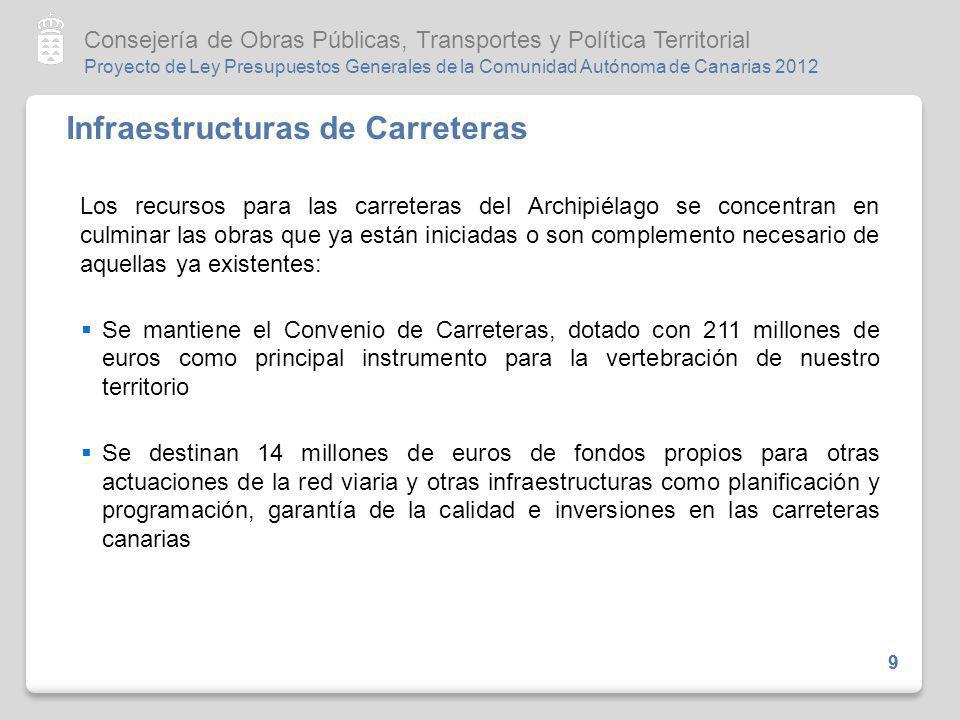 Consejería de Obras Públicas, Transportes y Política Territorial
Proyecto de Ley Presupuestos Generales de la Comunidad Autónoma de Canarias 2012

Infraestructuras de Carreteras

Los recursos para las carreteras del Archipiélago se concentran en culminar las obras que ya están iniciadas o son complemento necesario de aquellas ya existentes:

▪ Se mantiene el Convenio de Carreteras, dotado con 211 millones de euros como principal instrumento para la vertebración de nuestro territorio

▪ Se destinan 14 millones de euros de fondos propios para otras actuaciones de la red viaria y otras infraestructuras como planificación y programación, garantía de la calidad e inversiones en las carreteras canarias

9